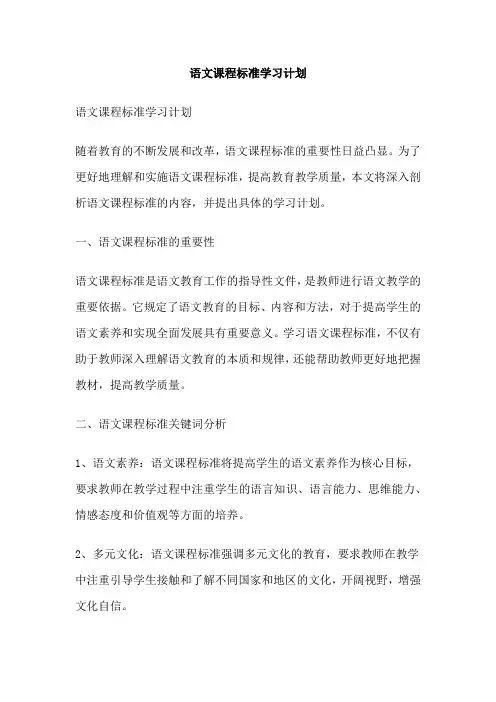 语文课程标准学习计划

语文课程标准学习计划

随着教育的不断发展和改革，语文课程标准的重要性日益凸显。为了更好地理解和实施语文课程标准，提高教育教学质量，本文将深入剖析语文课程标准的内容，并提出具体的学习计划。

一、语文课程标准的重要性

语文课程标准是语文教育工作的指导性文件，是教师进行语文教学的重要依据。它规定了语文教育的目标、内容和方法，对于提高学生的语文素养和实现全面发展具有重要意义。学习语文课程标准，不仅有助于教师深入理解语文教育的本质和规律，还能帮助教师更好地把握教材，提高教学质量。

二、语文课程标准关键词分析

1、语文素养：语文课程标准将提高学生的语文素养作为核心目标，要求教师在教学过程中注重学生的语言知识、语言能力、思维能力、情感态度和价值观等方面的培养。

2、多元文化：语文课程标准强调多元文化的教育，要求教师在教学中注重引导学生接触和了解不同国家和地区的文化，开阔视野，增强文化自信。